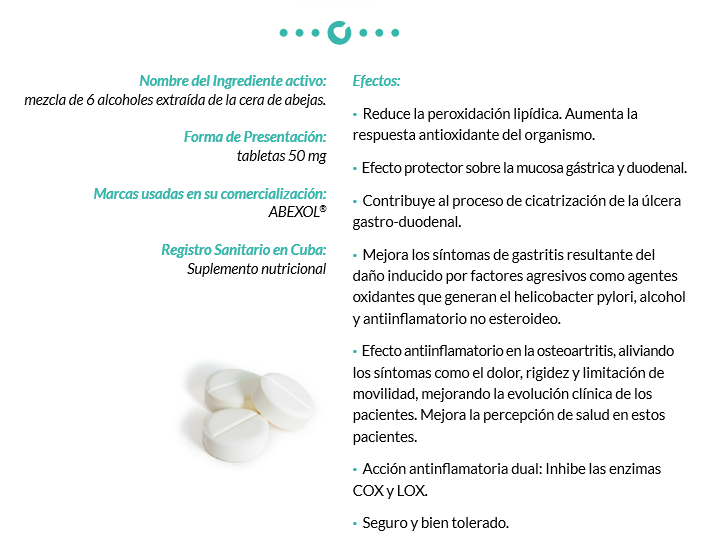 Nombre del Ingrediente activo:
mezcla de 6 alcoholes extraída de la cera de abejas.

Forma de Presentación:
tabletas 50 mg

Marcas usadas en su comercialización:
ABEXOL®

Registro Sanitario en Cuba:
Suplemento nutricional

Efectos:

• Reduce la peroxidación lipídica. Aumenta la respuesta antioxidante del organismo.

• Efecto protector sobre la mucosa gástrica y duodenal.

• Contribuye al proceso de cicatrización de la úlcera gastro-duodenal.

• Mejora los síntomas de gastritis resultante del daño inducido por factores agresivos como agentes oxidantes que generan el helicobacter pylori, alcohol y antiinflamatorio no esteroideo.

• Efecto antiinflamatorio en la osteoartritis, aliviando los síntomas como el dolor, rigidez y limitación de movilidad, mejorando la evolución clínica de los pacientes. Mejora la percepción de salud en estos pacientes.

• Acción antinflamatoria dual: Inhibe las enzimas COX y LOX.

• Seguro y bien tolerado.